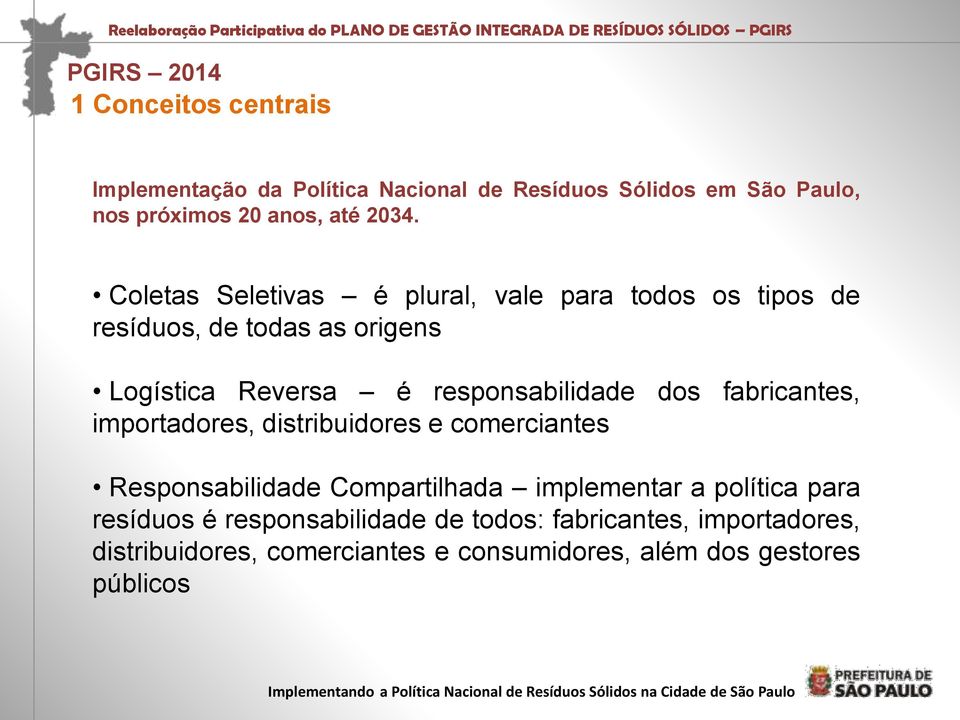 Reelaboração Participativa do PLANO DE GESTÃO INTEGRADA DE RESÍDUOS SÓLIDOS – PGIRS

PGIRS – 2014
1 Conceitos centrais

Implementação da Política Nacional de Resíduos Sólidos em São Paulo, nos próximos 20 anos, até 2034.

• Coletas Seletivas – é plural, vale para todos os tipos de resíduos, de todas as origens

• Logística Reversa – é responsabilidade dos fabricantes, importadores, distribuidores e comerciantes

• Responsabilidade Compartilhada – implementar a política para resíduos é responsabilidade de todos: fabricantes, importadores, distribuidores, comerciantes e consumidores, além dos gestores públicos

Implementando a Política Nacional de Resíduos Sólidos na Cidade de São Paulo

PREFEITURA DE SÃO PAULO